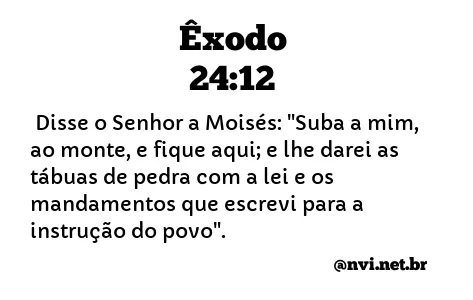 Êxodo
24:12

Disse o Senhor a Moisés: "Suba a mim, ao monte, e fique aqui; e lhe darei as tábuas de pedra com a lei e os mandamentos que escrevi para a instrução do povo".

@nvi.net.br